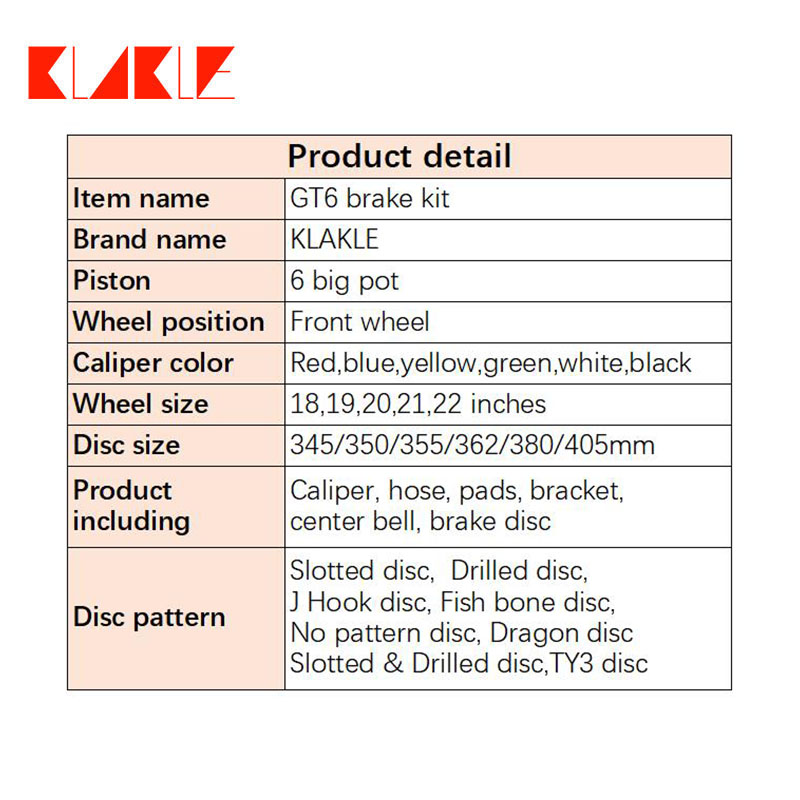 KLAKLE

| Product detail | |
|---|---|
| Item name | GT6 brake kit |
| Brand name | KLAKLE |
| Piston | 6 big pot |
| Wheel position | Front wheel |
| Caliper color | Red,blue,yellow,green,white,black |
| Wheel size | 18,19,20,21,22 inches |
| Disc size | 345/350/355/362/380/405mm |
| Product including | Caliper, hose, pads, bracket, center bell, brake disc |
| Disc pattern | Slotted disc, Drilled disc, J Hook disc, Fish bone disc, No pattern disc, Dragon disc Slotted & Drilled disc,TY3 disc |